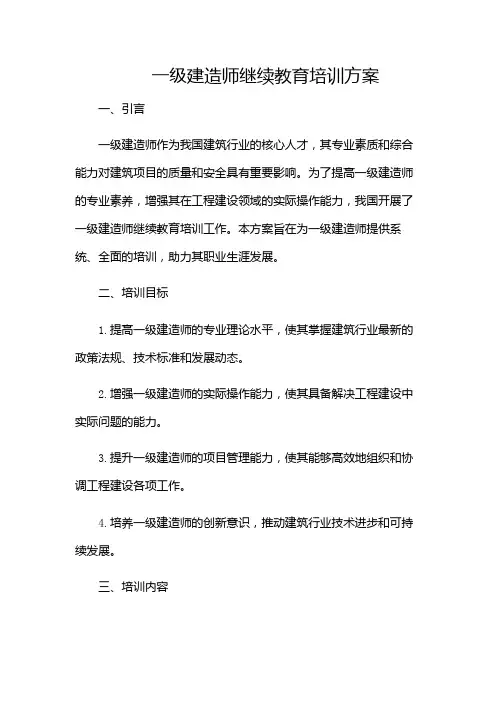 一级建造师继续教育培训方案

一、引言

一级建造师作为我国建筑行业的核心人才，其专业素质和综合能力对建筑项目的质量和安全具有重要影响。为了提高一级建造师的专业素养，增强其在工程建设领域的实际操作能力，我国开展了一级建造师继续教育培训工作。本方案旨在为一级建造师提供系统、全面的培训，助力其职业生涯发展。

二、培训目标

1. 提高一级建造师的专业理论水平，使其掌握建筑行业最新的政策法规、技术标准和发展动态。

2. 增强一级建造师的实际操作能力，使其具备解决工程建设中实际问题的能力。

3. 提升一级建造师的项目管理能力，使其能够高效地组织和协调工程建设各项工作。

4. 培养一级建造师的创新意识，推动建筑行业技术进步和可持续发展。

三、培训内容